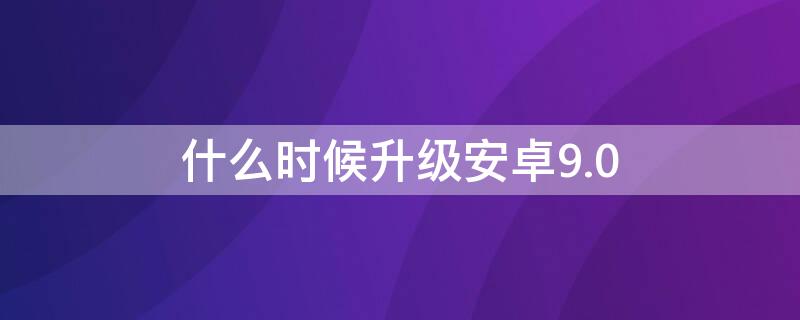 什么时候升级安卓9.0